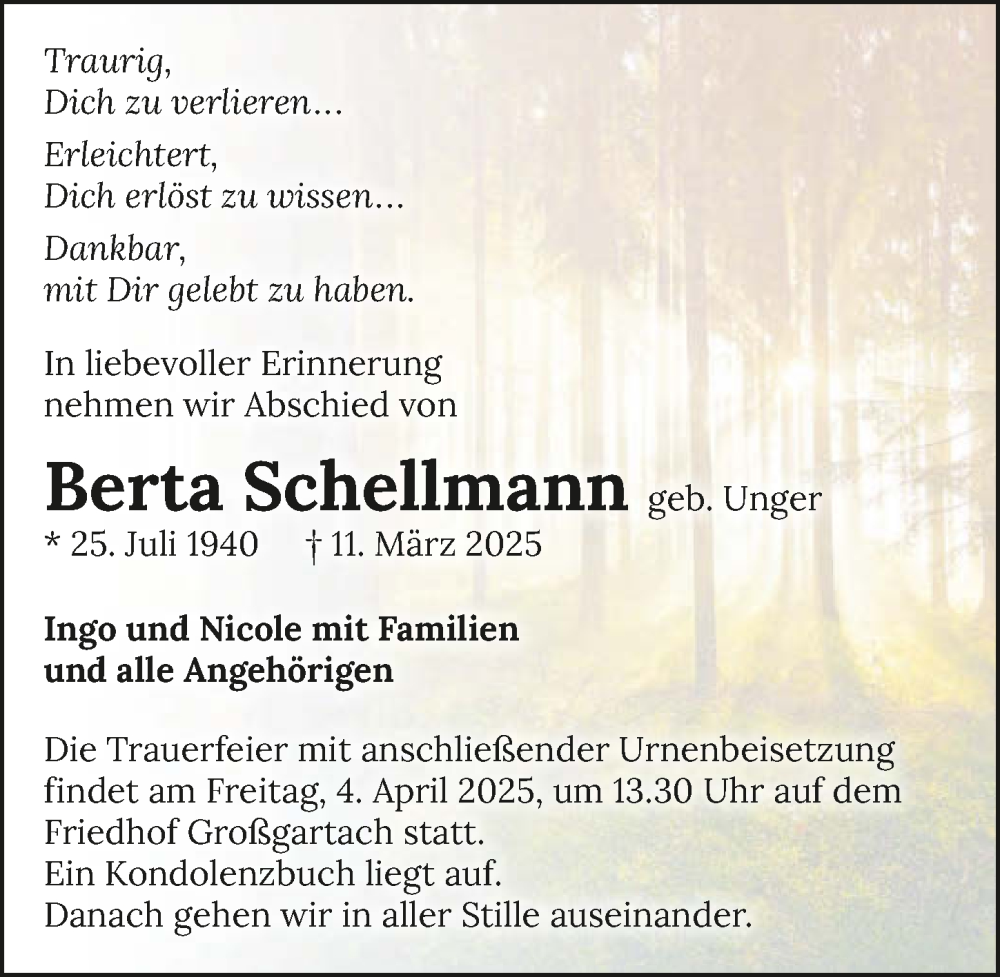 Traurig,
Dich zu verlieren…

Erleichtert,
Dich erlöst zu wissen…

Dankbar,
mit Dir gelebt zu haben.

In liebevoller Erinnerung
nehmen wir Abschied von

Berta Schellmann geb. Unger
* 25. Juli 1940 † 11. März 2025

Ingo und Nicole mit Familien
und alle Angehörigen

Die Trauerfeier mit anschließender Urnenbeisetzung findet am Freitag, 4. April 2025, um 13.30 Uhr auf dem Friedhof Großgartach statt.
Ein Kondolenzbuch liegt auf.
Danach gehen wir in aller Stille auseinander.